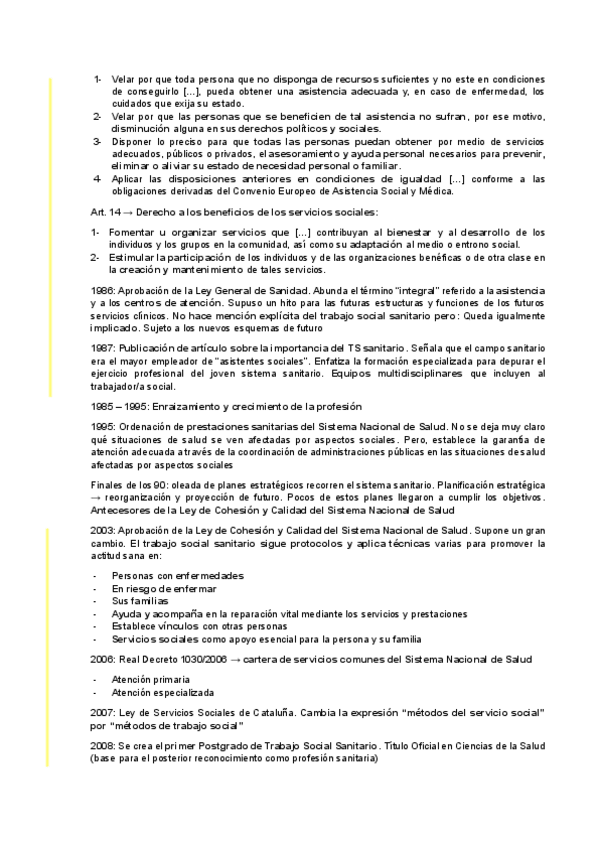 1- Velar por que toda persona que no disponga de recursos suficientes y no este en condiciones de conseguirlo [...], pueda obtener una asistencia adecuada y, en caso de enfermedad, los cuidados que exija su estado.
2- Velar por que las personas que se beneficien de tal asistencia no sufran, por ese motivo, disminución alguna en sus derechos políticos y sociales.
3- Disponer lo preciso para que todas las personas puedan obtener por medio de servicios adecuados, públicos o privados, el asesoramiento y ayuda personal necesarios para prevenir, eliminar o aliviar su estado de necesidad personal o familiar.
4- Aplicar las disposiciones anteriores en condiciones de igualdad [...] conforme a las obligaciones derivadas del Convenio Europeo de Asistencia Social y Médica.

Art. 14 → Derecho a los beneficios de los servicios sociales:

1- Fomentar u organizar servicios que [...] contribuyan al bienestar y al desarrollo de los individuos y los grupos en la comunidad, así como su adaptación al medio o entrono social.
2- Estimular la participación de los individuos y de las organizaciones benéficas o de otra clase en la creación y mantenimiento de tales servicios.

1986: Aprobación de la Ley General de Sanidad. Abunda el término "integral" referido a la asistencia y a los centros de atención. Supuso un hito para las futuras estructuras y funciones de los futuros servicios clínicos. No hace mención explícita del trabajo social sanitario pero: Queda igualmente implicado. Sujeto a los nuevos esquemas de futuro

1987: Publicación de artículo sobre la importancia del TS sanitario. Señala que el campo sanitario era el mayor empleador de "asistentes sociales". Enfatiza la formación especializada para depurar el ejercicio profesional del joven sistema sanitario. Equipos multidisciplinares que incluyen al trabajador/a social.

1985 – 1995: Enraizamiento y crecimiento de la profesión

1995: Ordenación de prestaciones sanitarias del Sistema Nacional de Salud. No se deja muy claro qué situaciones de salud se ven afectadas por aspectos sociales. Pero, establece la garantía de atención adecuada a través de la coordinación de administraciones públicas en las situaciones de salud afectadas por aspectos sociales

Finales de los 90: oleada de planes estratégicos recorren el sistema sanitario. Planificación estratégica → reorganización y proyección de futuro. Pocos de estos planes llegaron a cumplir los objetivos. Antecesores de la Ley de Cohesión y Calidad del Sistema Nacional de Salud

2003: Aprobación de la Ley de Cohesión y Calidad del Sistema Nacional de Salud. Supone un gran cambio. El trabajo social sanitario sigue protocolos y aplica técnicas varias para promover la actitud sana en:

- Personas con enfermedades
- En riesgo de enfermar
- Sus familias
- Ayuda y acompaña en la reparación vital mediante los servicios y prestaciones
- Establece vínculos con otras personas
- Servicios sociales como apoyo esencial para la persona y su familia

2006: Real Decreto 1030/2006 → cartera de servicios comunes del Sistema Nacional de Salud

- Atención primaria
- Atención especializada

2007: Ley de Servicios Sociales de Cataluña. Cambia la expresión "métodos del servicio social" por "métodos de trabajo social"

2008: Se crea el primer Postgrado de Trabajo Social Sanitario. Título Oficial en Ciencias de la Salud (base para el posterior reconocimiento como profesión sanitaria)